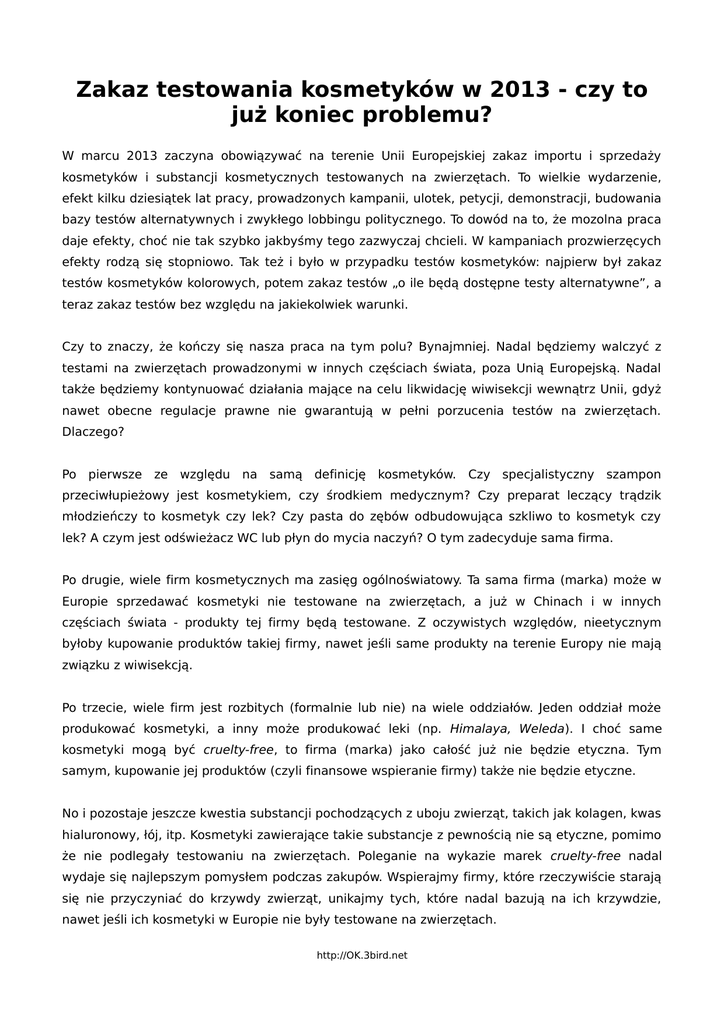 Zakaz testowania kosmetyków w 2013 - czy to już koniec problemu?

W marcu 2013 zaczyna obowiązywać na terenie Unii Europejskiej zakaz importu i sprzedaży kosmetyków i substancji kosmetycznych testowanych na zwierzętach. To wielkie wydarzenie, efekt kilku dziesiątek lat pracy, prowadzonych kampanii, ulotek, petycji, demonstracji, budowania bazy testów alternatywnych i zwykłego lobbingu politycznego. To dowód na to, że mozolna praca daje efekty, choć nie tak szybko jakbyśmy tego zazwyczaj chcieli. W kampaniach prozwierzęcych efekty rodzą się stopniowo. Tak też i było w przypadku testów kosmetyków: najpierw był zakaz testów kosmetyków kolorowych, potem zakaz testów „o ile będą dostępne testy alternatywne”, a teraz zakaz testów bez względu na jakiekolwiek warunki.

Czy to znaczy, że kończy się nasza praca na tym polu? Bynajmniej. Nadal będziemy walczyć z testami na zwierzętach prowadzonymi w innych częściach świata, poza Unią Europejską. Nadal także będziemy kontynuować działania mające na celu likwidację wiwisekcji wewnątrz Unii, gdyż nawet obecne regulacje prawne nie gwarantują w pełni porzucenia testów na zwierzętach. Dlaczego?

Po pierwsze ze względu na samą definicję kosmetyków. Czy specjalistyczny szampon przeciwłupieżowy jest kosmetykiem, czy środkiem medycznym? Czy preparat leczący trądzik młodzieńczy to kosmetyk czy lek? Czy pasta do zębów odbudowująca szkliwo to kosmetyk czy lek? A czym jest odświeżacz WC lub płyn do mycia naczyń? O tym zadecyduje sama firma.

Po drugie, wiele firm kosmetycznych ma zasięg ogólnoświatowy. Ta sama firma (marka) może w Europie sprzedawać kosmetyki nie testowane na zwierzętach, a już w Chinach i w innych częściach świata - produkty tej firmy będą testowane. Z oczywistych względów, nieetycznym byłoby kupowanie produktów takiej firmy, nawet jeśli same produkty na terenie Europy nie mają związku z wiwisekcją.

Po trzecie, wiele firm jest rozbitych (formalnie lub nie) na wiele oddziałów. Jeden oddział może produkować kosmetyki, a inny może produkować leki (np. Himalaya, Weleda). I choć same kosmetyki mogą być cruelty-free, to firma (marka) jako całość już nie będzie etyczna. Tym samym, kupowanie jej produktów (czyli finansowe wspieranie firmy) także nie będzie etyczne.

No i pozostaje jeszcze kwestia substancji pochodzących z uboju zwierząt, takich jak kolagen, kwas hialuronowy, łój, itp. Kosmetyki zawierające takie substancje z pewnością nie są etyczne, pomimo że nie podlegały testowaniu na zwierzętach. Poleganie na wykazie marek cruelty-free nadal wydaje się najlepszym pomysłem podczas zakupów. Wspierajmy firmy, które rzeczywiście starają się nie przyczyniać do krzywdy zwierząt, unikajmy tych, które nadal bazują na ich krzywdzie, nawet jeśli ich kosmetyki w Europie nie były testowane na zwierzętach.

http://OK.3bird.net